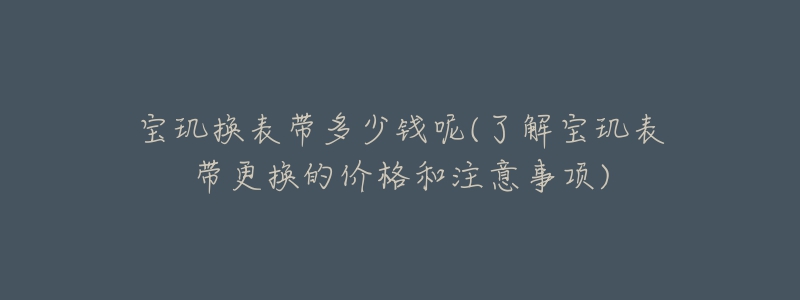 宝玑换表带多少钱呢(了解宝玑表带更换的价格和注意事项)